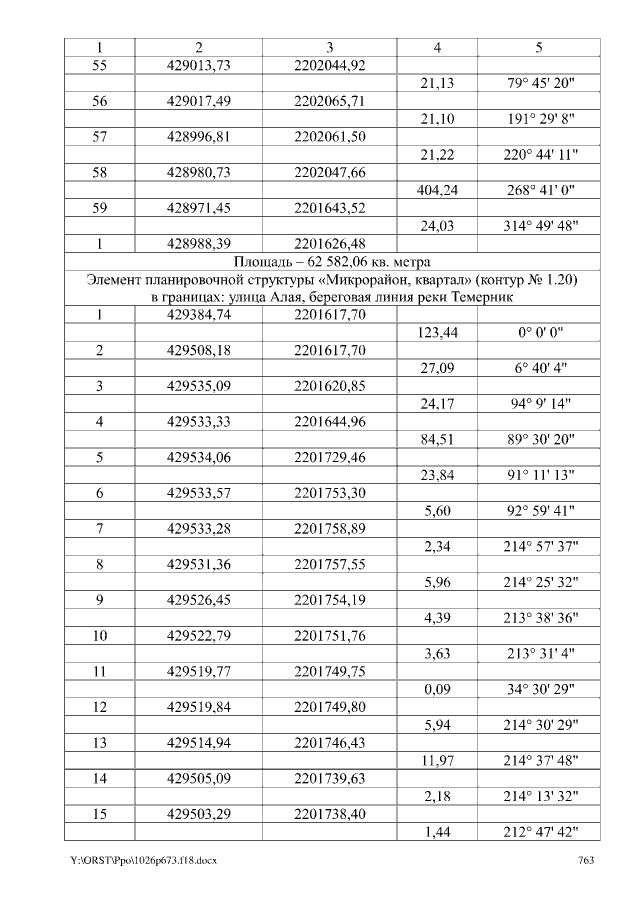 | 1 | 2 | 3 | 4 | 5 |
|---|---|---|---|---|
| 55 | 429013,73 | 2202044,92 | | |
| | | | 21,13 | 79° 45' 20" |
| 56 | 429017,49 | 2202065,71 | | |
| | | | 21,10 | 191° 29' 8" |
| 57 | 428996,81 | 2202061,50 | | |
| | | | 21,22 | 220° 44' 11" |
| 58 | 428980,73 | 2202047,66 | | |
| | | | 404,24 | 268° 41' 0" |
| 59 | 428971,45 | 2201643,52 | | |
| | | | 24,03 | 314° 49' 48" |
| 1 | 428988,39 | 2201626,48 | | |
| Площадь – 62 582,06 кв. метра | | | | |
| Элемент планировочной структуры «Микрорайон, квартал» (контур № 1.20) в границах: улица Алая, береговая линия реки Темерник | | | | |
| 1 | 429384,74 | 2201617,70 | | |
| | | | 123,44 | 0° 0' 0" |
| 2 | 429508,18 | 2201617,70 | | |
| | | | 27,09 | 6° 40' 4" |
| 3 | 429535,09 | 2201620,85 | | |
| | | | 24,17 | 94° 9' 14" |
| 4 | 429533,33 | 2201644,96 | | |
| | | | 84,51 | 89° 30' 20" |
| 5 | 429534,06 | 2201729,46 | | |
| | | | 23,84 | 91° 11' 13" |
| 6 | 429533,57 | 2201753,30 | | |
| | | | 5,60 | 92° 59' 41" |
| 7 | 429533,28 | 2201758,89 | | |
| | | | 2,34 | 214° 57' 37" |
| 8 | 429531,36 | 2201757,55 | | |
| | | | 5,96 | 214° 25' 32" |
| 9 | 429526,45 | 2201754,19 | | |
| | | | 4,39 | 213° 38' 36" |
| 10 | 429522,79 | 2201751,76 | | |
| | | | 3,63 | 213° 31' 4" |
| 11 | 429519,77 | 2201749,75 | | |
| | | | 0,09 | 34° 30' 29" |
| 12 | 429519,84 | 2201749,80 | | |
| | | | 5,94 | 214° 30' 29" |
| 13 | 429514,94 | 2201746,43 | | |
| | | | 11,97 | 214° 37' 48" |
| 14 | 429505,09 | 2201739,63 | | |
| | | | 2,18 | 214° 13' 32" |
| 15 | 429503,29 | 2201738,40 | | |
| | | | 1,44 | 212° 47' 42" |

Y:\ORST\Ppo\1026p673.f18.docx 763